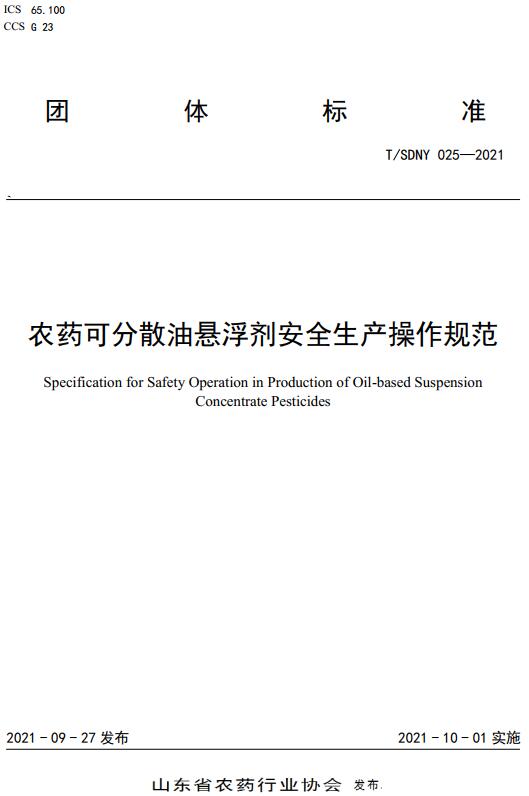 ICS 65.100
CCS G 23

团 体 标 准

T/SDNY 025—2021

农药可分散油悬浮剂安全生产操作规范

Specification for Safety Operation in Production of Oil-based Suspension Concentrate Pesticides

2021 - 09 - 27 发布

2021 - 10 - 01 实施

山东省农药行业协会 发布